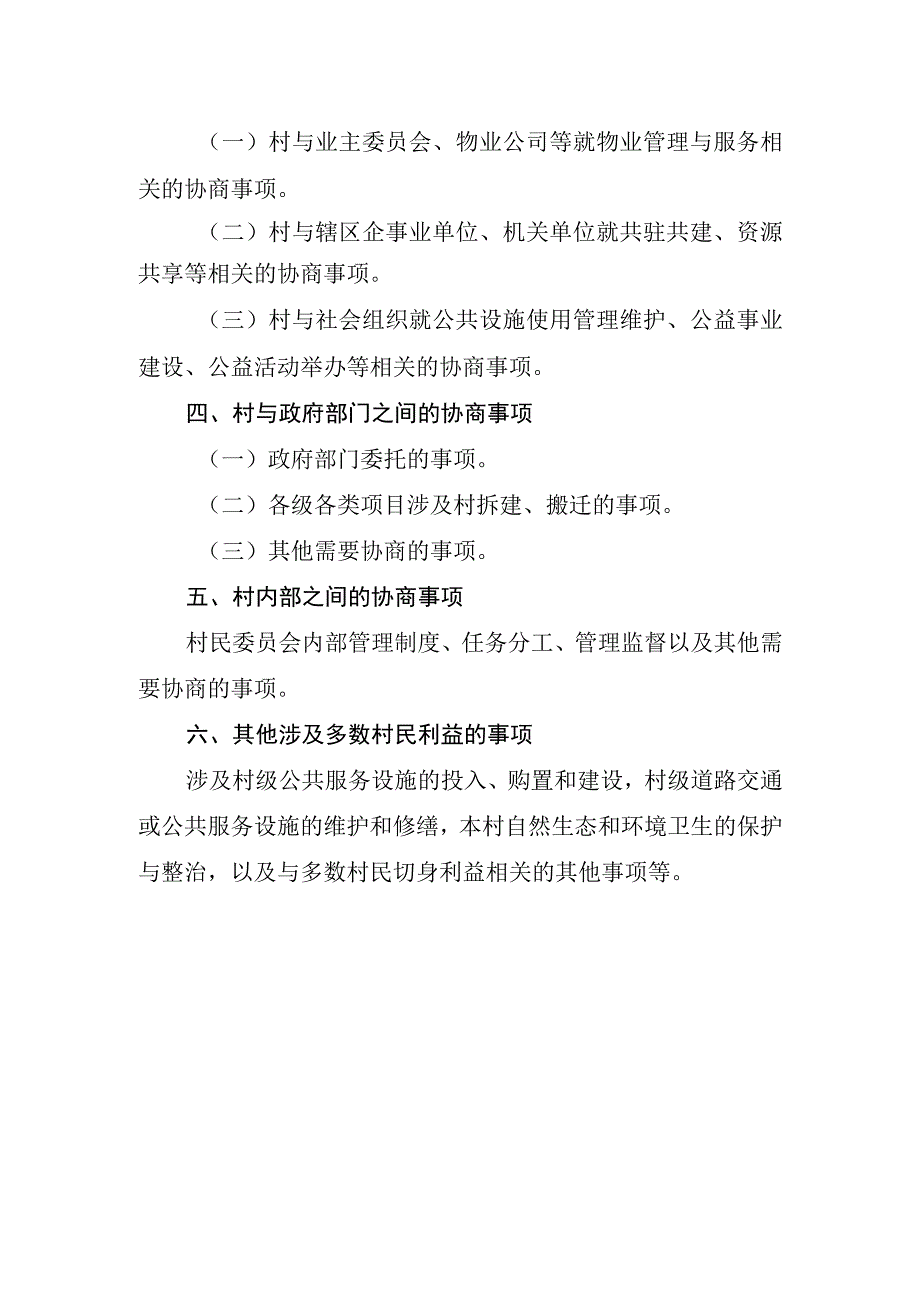 （一）村与业主委员会、物业公司等就物业管理与服务相关的协商事项。

（二）村与辖区企事业单位、机关单位就共驻共建、资源共享等相关的协商事项。

（三）村与社会组织就公共设施使用管理维护、公益事业建设、公益活动举办等相关的协商事项。

四、村与政府部门之间的协商事项

（一）政府部门委托的事项。

（二）各级各类项目涉及村拆建、搬迁的事项。

（三）其他需要协商的事项。

五、村内部之间的协商事项

村民委员会内部管理制度、任务分工、管理监督以及其他需要协商的事项。

六、其他涉及多数村民利益的事项

涉及村级公共服务设施的投入、购置和建设，村级道路交通或公共服务设施的维护和修缮，本村自然生态和环境卫生的保护与整治，以及与多数村民切身利益相关的其他事项等。